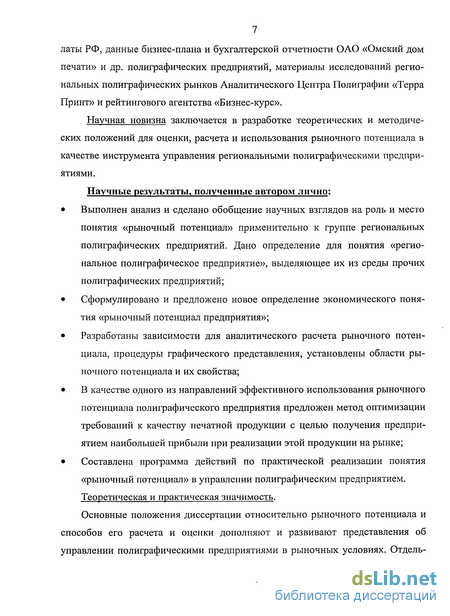 7

латы РФ, данные бизнес-плана и бухгалтерской отчетности ОАО «Омский дом печати» и др. полиграфических предприятий, материалы исследований региональных полиграфических рынков Аналитического Центра Полиграфии «Терра Принт» и рейтингового агентства «Бизнес-курс».

Научная новизна заключается в разработке теоретических и методических положений для оценки, расчета и использования рыночного потенциала в качестве инструмента управления региональными полиграфическими предприятиями.

Научные результаты, полученные автором лично:

• Выполнен анализ и сделано обобщение научных взглядов на роль и место понятия «рыночный потенциал» применительно к группе региональных полиграфических предприятий. Дано определение для понятия «региональное полиграфическое предприятие», выделяющее их из среды прочих полиграфических предприятий;

• Сформулировано и предложено новое определение экономического понятия «рыночный потенциал предприятия»;

• Разработаны зависимости для аналитического расчета рыночного потенциала, процедуры графического представления, установлены области рыночного потенциала и их свойства;

• В качестве одного из направлений эффективного использования рыночного потенциала полиграфического предприятия предложен метод оптимизации требований к качеству печатной продукции с целью получения предприятием наибольшей прибыли при реализации этой продукции на рынке;

• Составлена программа действий по практической реализации понятия «рыночный потенциал» в управлении полиграфическим предприятием.

Теоретическая и практическая значимость.

Основные положения диссертации относительно рыночного потенциала и способов его расчета и оценки дополняют и развивают представления об управлении полиграфическими предприятиями в рыночных условиях. Отдель-

dsLib.net
библиотека диссертаций